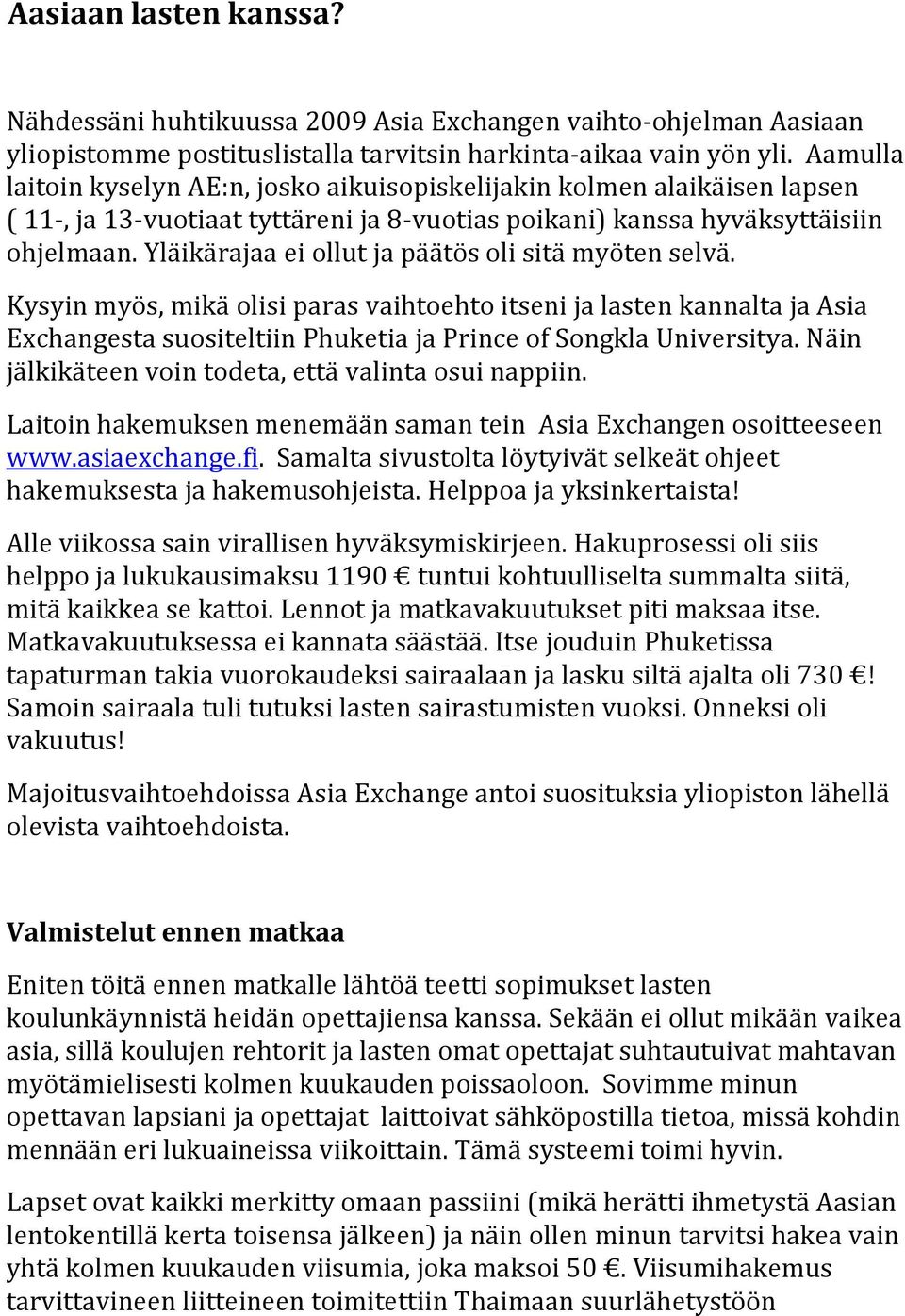 Aasiaan lasten kanssa?

Nähdessäni huhtikuussa 2009 Asia Exchangen vaihto-ohjelman Aasiaan yliopistomme postituslistalla tarvitsin harkinta-aikaa vain yön yli. Aamulla laitoin kyselyn AE:n, josko aikuisopiskelijakin kolmen alaikäisen lapsen ( 11-, ja 13-vuotiaat tyttäreni ja 8-vuotias poikani) kanssa hyväksyttäisiin ohjelmaan. Yläikärajaa ei ollut ja päätös oli sitä myöten selvä.

Kysyin myös, mikä olisi paras vaihtoehto itseni ja lasten kannalta ja Asia Exchangesta suositeltiin Phuketia ja Prince of Songkla Universitya. Näin jälkikäteen voin todeta, että valinta osui nappiin.

Laitoin hakemuksen menemään saman tein Asia Exchangen osoitteeseen www.asiaexchange.fi. Samalta sivustolta löytyivät selkeät ohjeet hakemuksesta ja hakemusohjeista. Helppoa ja yksinkertaista!

Alle viikossa sain virallisen hyväksymiskirjeen. Hakuprosessi oli siis helppo ja lukukausimaksu 1190 € tuntui kohtuulliselta summalta siitä, mitä kaikkea se kattoi. Lennot ja matkavakuutukset piti maksaa itse. Matkavakuutuksessa ei kannata säästää. Itse jouduin Phuketissa tapaturman takia vuorokaudeksi sairaalaan ja lasku siltä ajalta oli 730 €! Samoin sairaala tuli tutuksi lasten sairastumisten vuoksi. Onneksi oli vakuutus!

Majoitusvaihtoehdoissa Asia Exchange antoi suosituksia yliopiston lähellä olevista vaihtoehdoista.

Valmistelut ennen matkaa

Eniten töitä ennen matkalle lähtöä teetti sopimukset lasten koulunkäynnistä heidän opettajiensa kanssa. Sekään ei ollut mikään vaikea asia, sillä koulujen rehtorit ja lasten omat opettajat suhtautuivat mahtavan myötämielisesti kolmen kuukauden poissaoloon. Sovimme minun opettavan lapsiani ja opettajat laittoivat sähköpostilla tietoa, missä kohdin mennään eri lukuaineissa viikoittain. Tämä systeemi toimi hyvin.

Lapset ovat kaikki merkitty omaan passiini (mikä herätti ihmetystä Aasian lentokentillä kerta toisensa jälkeen) ja näin ollen minun tarvitsi hakea vain yhtä kolmen kuukauden viisumia, joka maksoi 50 €. Viisumihakemus tarvittavineen liitteineen toimitettiin Thaimaan suurlähetystöön